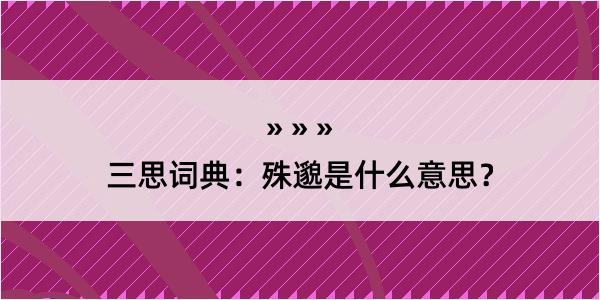 » » »

三思词典：殊邈是什么意思？